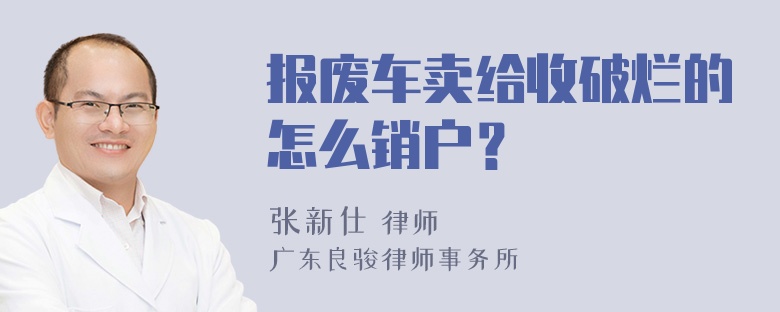 报废车卖给收破烂的怎么销户？

张新仕 律师
广东良骏律师事务所